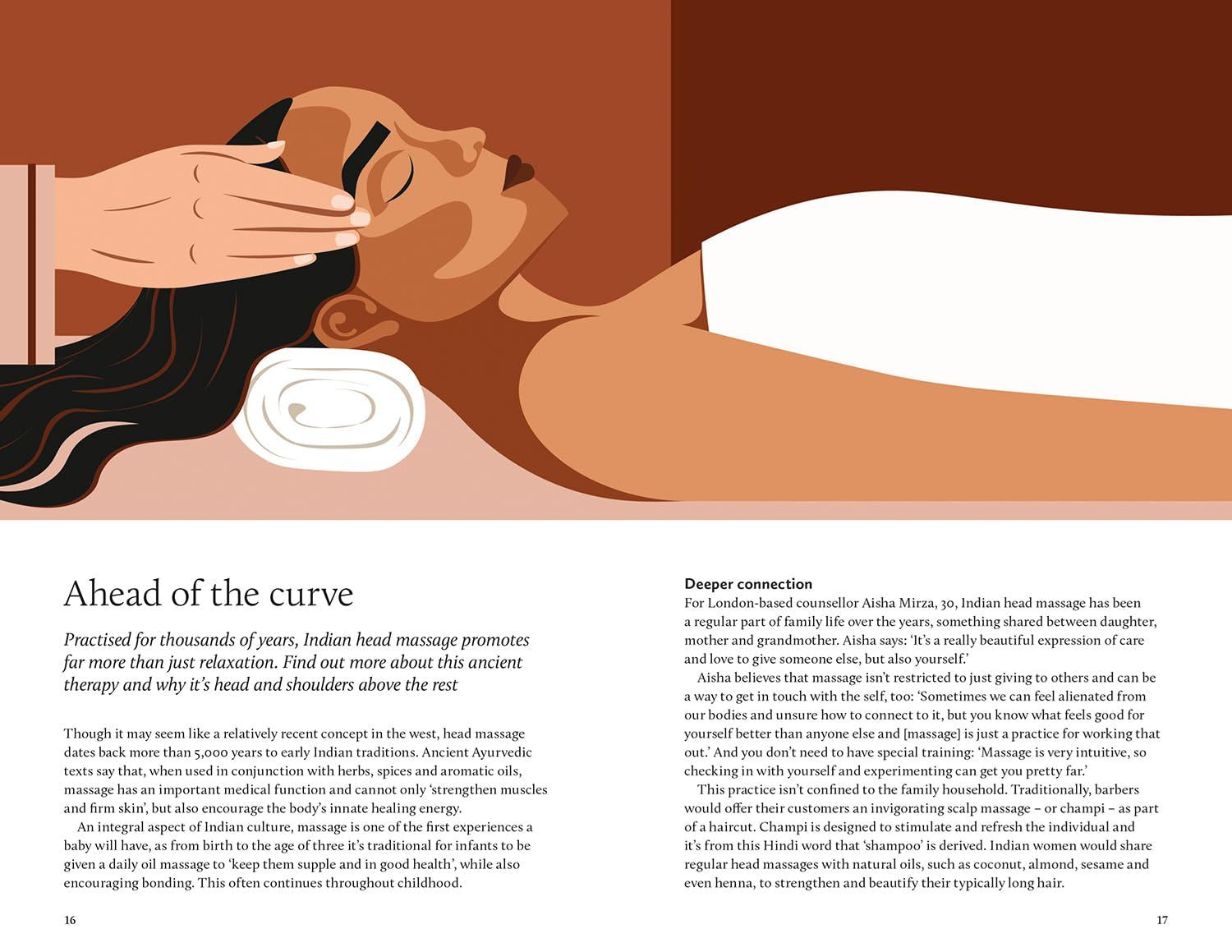 Ahead of the curve

Practised for thousands of years, Indian head massage promotes far more than just relaxation. Find out more about this ancient therapy and why it's head and shoulders above the rest

Though it may seem like a relatively recent concept in the west, head massage dates back more than 5,000 years to early Indian traditions. Ancient Ayurvedic texts say that, when used in conjunction with herbs, spices and aromatic oils, massage has an important medical function and cannot only 'strengthen muscles and firm skin', but also encourage the body's innate healing energy.

An integral aspect of Indian culture, massage is one of the first experiences a baby will have, as from birth to the age of three it's traditional for infants to be given a daily oil massage to 'keep them supple and in good health', while also encouraging bonding. This often continues throughout childhood.

16

Deeper connection

For London-based counsellor Aisha Mirza, 30, Indian head massage has been a regular part of family life over the years, something shared between daughter, mother and grandmother. Aisha says: 'It's a really beautiful expression of care and love to give someone else, but also yourself.'

Aisha believes that massage isn't restricted to just giving to others and can be a way to get in touch with the self, too: 'Sometimes we can feel alienated from our bodies and unsure how to connect to it, but you know what feels good for yourself better than anyone else and [massage] is just a practice for working that out.' And you don't need to have special training: 'Massage is very intuitive, so checking in with yourself and experimenting can get you pretty far.'

This practice isn't confined to the family household. Traditionally, barbers would offer their customers an invigorating scalp massage – or champi – as part of a haircut. Champi is designed to stimulate and refresh the individual and it's from this Hindi word that 'shampoo' is derived. Indian women would share regular head massages with natural oils, such as coconut, almond, sesame and even henna, to strengthen and beautify their typically long hair.

17